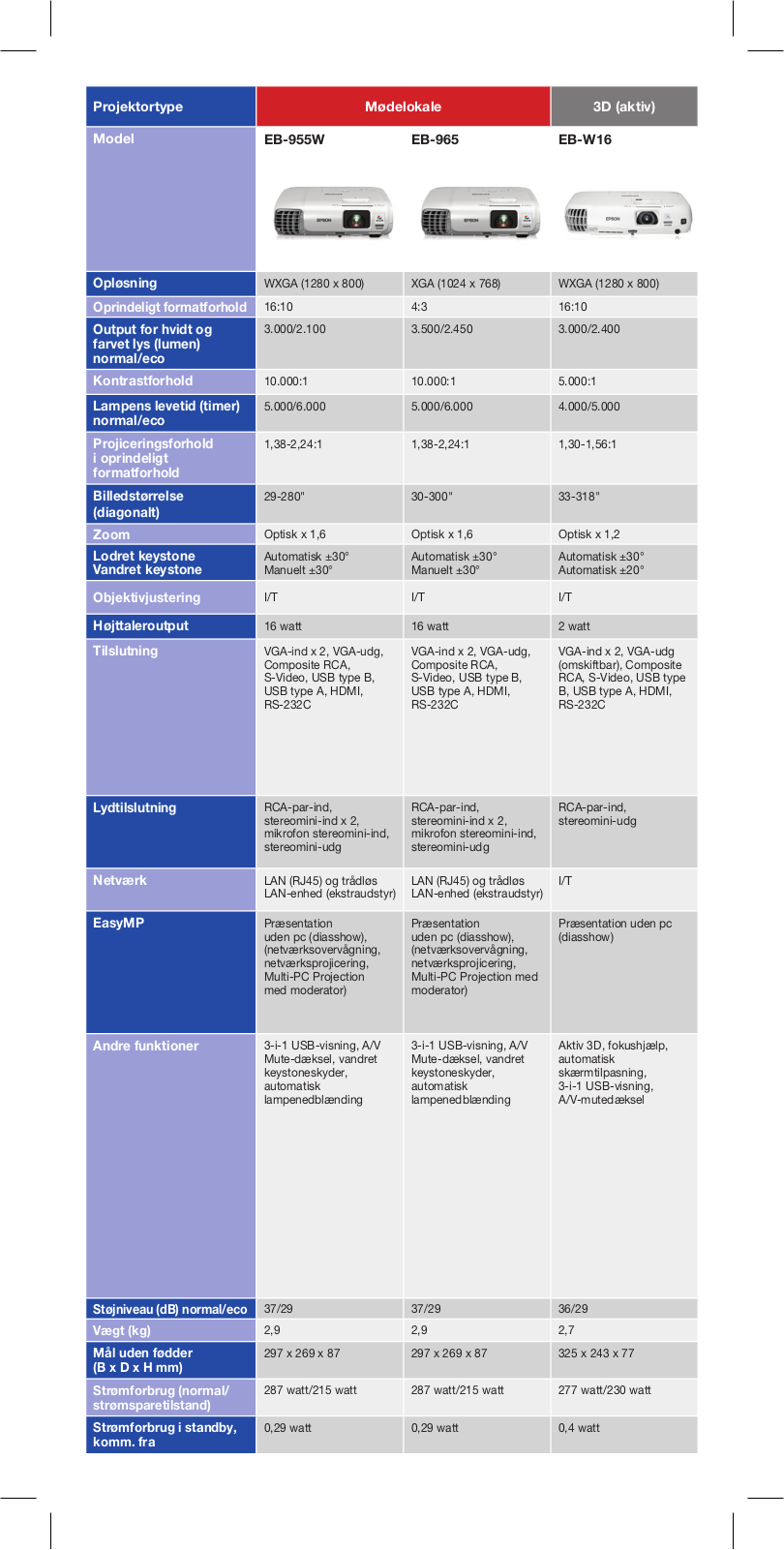 | Projektortype | Mødelokale | | 3D (aktiv) |
|---|---|---|---|
| Model | EB-955W | EB-965 | EB-W16 |
| Opløsning | WXGA (1280 x 800) | XGA (1024 x 768) | WXGA (1280 x 800) |
| Oprindeligt formatforhold | 16:10 | 4:3 | 16:10 |
| Output for hvidt og farvet lys (lumen) normal/eco | 3.000/2.100 | 3.500/2.450 | 3.000/2.400 |
| Kontrastforhold | 10.000:1 | 10.000:1 | 5.000:1 |
| Lampens levetid (timer) normal/eco | 5.000/6.000 | 5.000/6.000 | 4.000/5.000 |
| Projiceringsforhold i oprindeligt formatforhold | 1,38-2,24:1 | 1,38-2,24:1 | 1,30-1,56:1 |
| Billedstørrelse (diagonalt) | 29-280" | 30-300" | 33-318" |
| Zoom | Optisk x 1,6 | Optisk x 1,6 | Optisk x 1,2 |
| Lodret keystone Vandret keystone | Automatisk ±30° Manuelt ±30° | Automatisk ±30° Manuelt ±30° | Automatisk ±30° Automatisk ±20° |
| Objektivjustering | I/T | I/T | I/T |
| Højttaleroutput | 16 watt | 16 watt | 2 watt |
| Tilslutning | VGA-ind x 2, VGA-udg, Composite RCA, S-Video, USB type B, USB type A, HDMI, RS-232C | VGA-ind x 2, VGA-udg, Composite RCA, S-Video, USB type B, USB type A, HDMI, RS-232C | VGA-ind x 2, VGA-udg (omskiftbar), Composite RCA, S-Video, USB type B, USB type A, HDMI, RS-232C |
| Lydtilslutning | RCA-par-ind, stereomini-ind x 2, mikrofon stereomini-ind, stereomini-udg | RCA-par-ind, stereomini-ind x 2, mikrofon stereomini-ind, stereomini-udg | RCA-par-ind, stereomini-udg |
| Netværk | LAN (RJ45) og trådløs LAN-enhed (ekstraudstyr) | LAN (RJ45) og trådløs LAN-enhed (ekstraudstyr) | I/T |
| EasyMP | Præsentation uden pc (diasshow), (netværksovervågning, netværksprojicering, Multi-PC Projection med moderator) | Præsentation uden pc (diasshow), (netværksovervågning, netværksprojicering, Multi-PC Projection med moderator) | Præsentation uden pc (diasshow) |
| Andre funktioner | 3-i-1 USB-visning, A/V Mute-dæksel, vandret keystoneskyder, automatisk lampenedblænding | 3-i-1 USB-visning, A/V Mute-dæksel, vandret keystoneskyder, automatisk lampenedblænding | Aktiv 3D, fokushjælp, automatisk skærmtilpasning, 3-i-1 USB-visning, A/V-mutedæksel |
| Støjniveau (dB) normal/eco | 37/29 | 37/29 | 36/29 |
| Vægt (kg) | 2,9 | 2,9 | 2,7 |
| Mål uden fødder (B x D x H mm) | 297 x 269 x 87 | 297 x 269 x 87 | 325 x 243 x 77 |
| Strømforbrug (normal/ strømsparetilstand) | 287 watt/215 watt | 287 watt/215 watt | 277 watt/230 watt |
| Strømforbrug i standby, komm. fra | 0,29 watt | 0,29 watt | 0,4 watt |